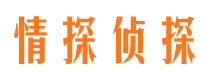 情探侦探